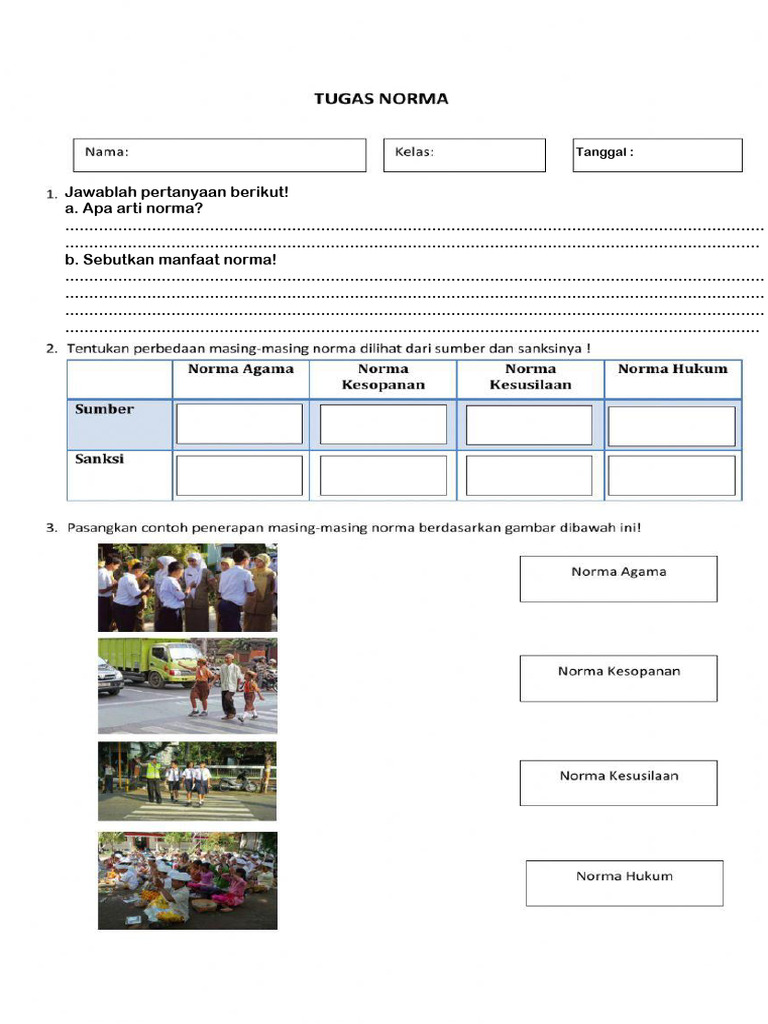 TUGAS NORMA

Nama:

Kelas:

Tanggal :

1. Jawablah pertanyaan berikut!
a. Apa arti norma?
____
____
b. Sebutkan manfaat norma!
____
____
____
____

2. Tentukan perbedaan masing-masing norma dilihat dari sumber dan sanksinya !

| | Norma Agama | Norma Kesopanan | Norma Kesusilaan | Norma Hukum |
|---|---|---|---|---|
| Sumber | | | | |
| Sanksi | | | | |

3. Pasangkan contoh penerapan masing-masing norma berdasarkan gambar dibawah ini!

Norma Agama

Norma Kesopanan

Norma Kesusilaan

Norma Hukum